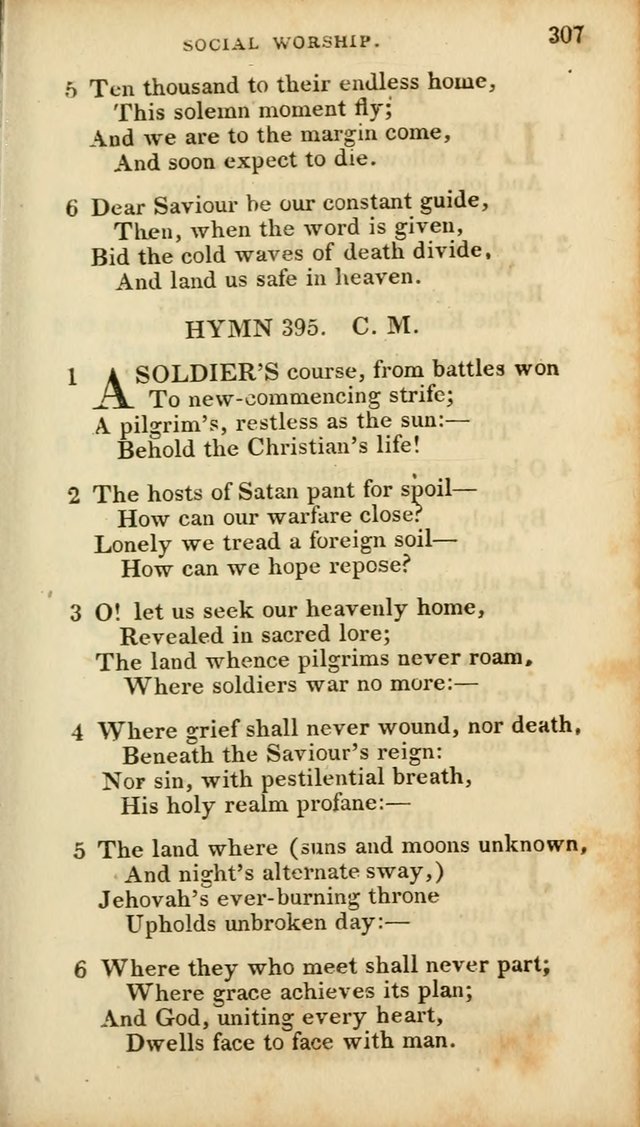 SOCIAL WORSHIP. 307

5 Ten thousand to their endless home,
This solemn moment fly;
And we are to the margin come,
And soon expect to die.

6 Dear Saviour be our constant guide,
Then, when the word is given,
Bid the cold waves of death divide,
And land us safe in heaven.

HYMN 395. C. M.

1 A SOLDIER'S course, from battles won
To new-commencing strife;
A pilgrim's, restless as the sun:—
Behold the Christian's life!

2 The hosts of Satan pant for spoil—
How can our warfare close?
Lonely we tread a foreign soil—
How can we hope repose?

3 O! let us seek our heavenly home,
Revealed in sacred lore;
The land whence pilgrims never roam,
Where soldiers war no more:—

4 Where grief shall never wound, nor death,
Beneath the Saviour's reign:
Nor sin, with pestilential breath,
His holy realm profane:—

5 The land where (suns and moons unknown,
And night's alternate sway,)
Jehovah's ever-burning throne
Upholds unbroken day:—

6 Where they who meet shall never part;
Where grace achieves its plan;
And God, uniting every heart,
Dwells face to face with man.